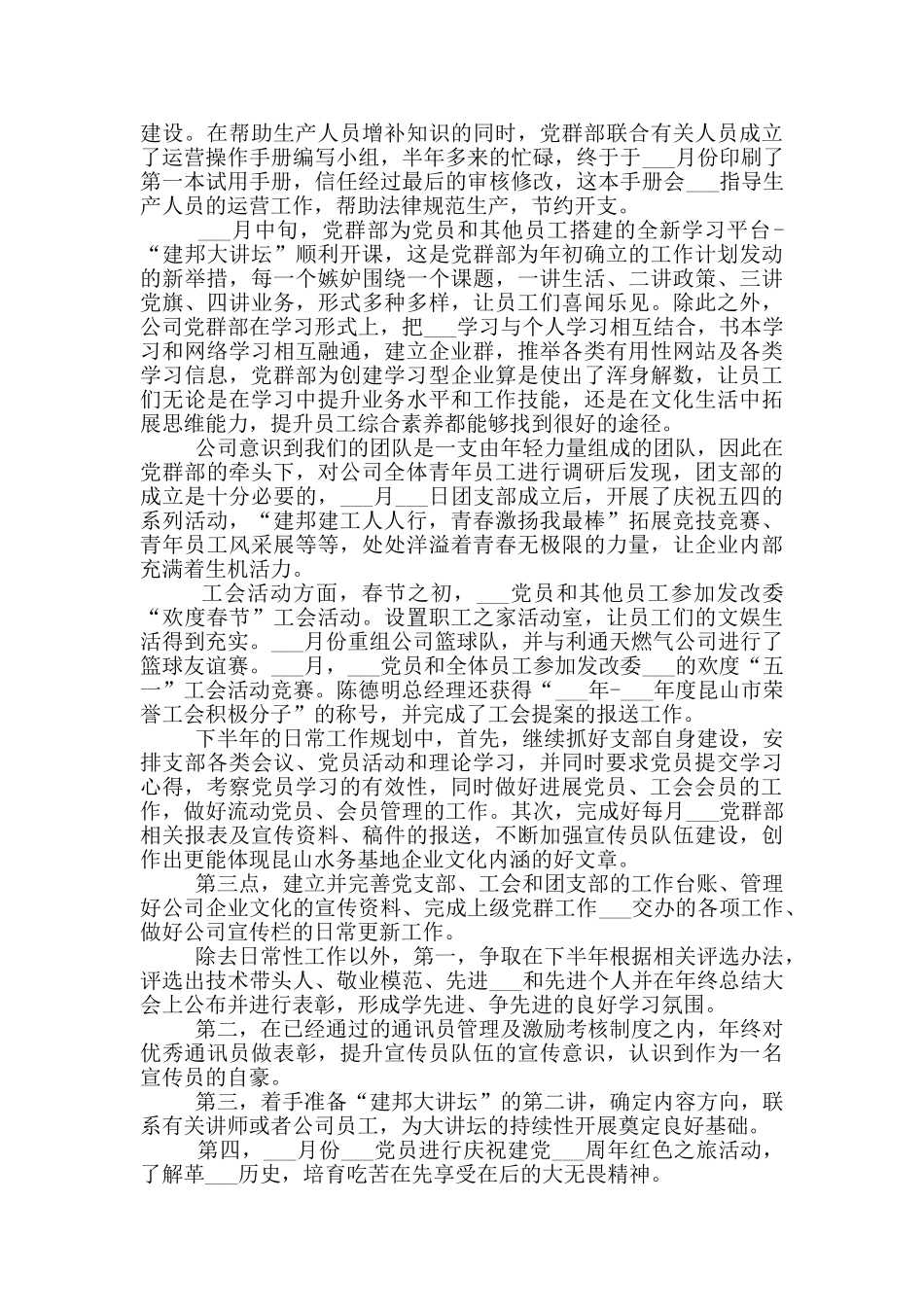 建设。在帮助生产人员增补知识的同时，党群部联合有关人员成立了运营操作手册编写小组，半年多来的忙碌，终于于___月份印刷了第一本试用手册，信任经过最后的审核修改，这本手册会___指导生产人员的运营工作，帮助法律规范生产，节约开支。

___月中旬，党群部为党员和其他员工搭建的全新学习平台-“建邦大讲坛”顺利开课，这是党群部为年初确立的工作计划发动的新举措，每一个嫉妒围绕一个课题，一讲生活、二讲政策、三讲党旗、四讲业务，形式多种多样，让员工们喜闻乐见。除此之外，公司党群部在学习形式上，把___学习与个人学习相互结合，书本学习和网络学习相互融通，建立企业群，推举各类有用性网站及各类学习信息，党群部为创建学习型企业算是使出了浑身解数，让员工们无论是在学习中提升业务水平和工作技能，还是在文化生活中拓展思维能力，提升员工综合素养都能够找到很好的途径。

公司意识到我们的团队是一支由年轻力量组成的团队，因此在党群部的牵头下，对公司全体青年员工进行调研后发现，团支部的成立是十分必要的，___月___日团支部成立后，开展了庆祝五四的系列活动，“建邦建工人人行，青春激扬我最棒”拓展竞技竞赛、青年员工风采展等等，处处洋溢着青春无极限的力量，让企业内部充满着生机活力。

工会活动方面，春节之初，___党员和其他员工参加发改委“欢度春节”工会活动。设置职工之家活动室，让员工们的文娱生活得到充实。___月份重组公司篮球队，并与利通天燃气公司进行了篮球友谊赛。___月，___党员和全体员工参加发改委___的欢度“五一”工会活动竞赛。陈德明总经理还获得“___年-___年度昆山市荣誉工会积极分子”的称号，并完成了工会提案的报送工作。

下半年的日常工作规划中，首先，继续抓好支部自身建设，安排支部各类会议、党员活动和理论学习，并同时要求党员提交学习心得，考察党员学习的有效性，同时做好进展党员、工会会员的工作，做好流动党员、会员管理的工作。其次，完成好每月___党群部相关报表及宣传资料、稿件的报送，不断加强宣传员队伍建设，创作出更能体现昆山水务基地企业文化内涵的好文章。

第三点，建立并完善党支部、工会和团支部的工作台账、管理好公司企业文化的宣传资料、完成上级党群工作___交办的各项工作、做好公司宣传栏的日常更新工作。

除去日常性工作以外，第一，争取在下半年根据相关评选办法，评选出技术带头人、敬业模范、先进___和先进个人并在年终总结大会上公布并进行表彰，形成学先进、争先进的良好学习氛围。

第二，在已经通过的通讯员管理及激励考核制度之内，年终对优秀通讯员做表彰，提升宣传员队伍的宣传意识，认识到作为一名宣传员的自豪。

第三，着手准备“建邦大讲坛”的第二讲，确定内容方向，联系有关讲师或者公司员工，为大讲坛的持续性开展奠定良好基础。

第四，___月份___党员进行庆祝建党___周年红色之旅活动，了解革___历史，培育吃苦在先享受在后的大无畏精神。